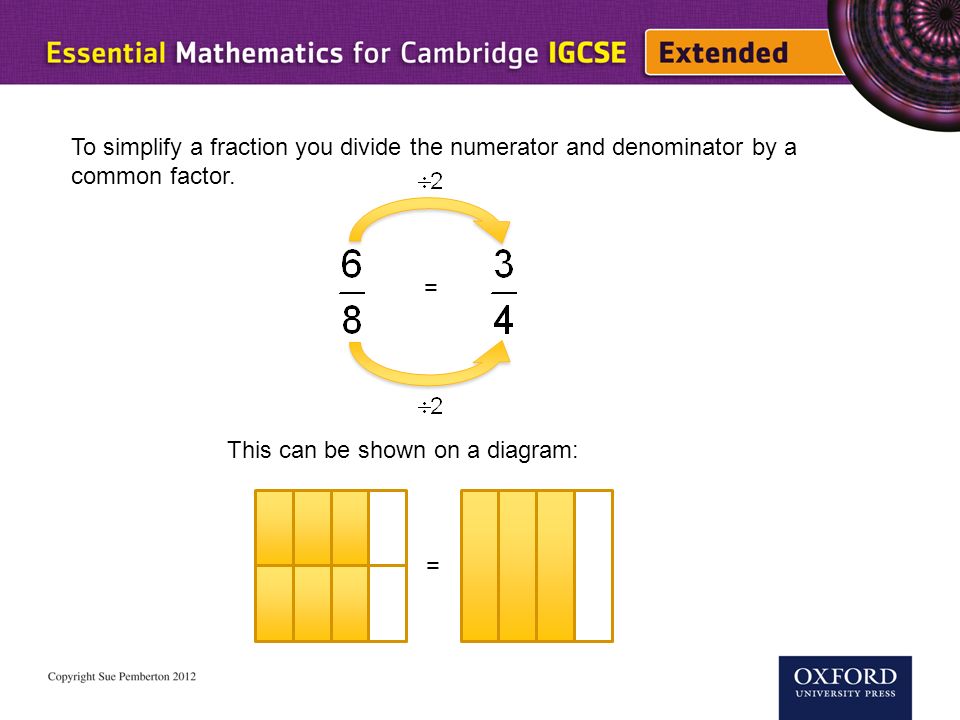 Essential Mathematics for Cambridge IGCSE Extended

To simplify a fraction you divide the numerator and denominator by a common factor.

$\div 2$

$\frac{6}{8} = \frac{3}{4}$

$\div 2$

This can be shown on a diagram:

=

Copyright Sue Pemberton 2012

OXFORD UNIVERSITY PRESS